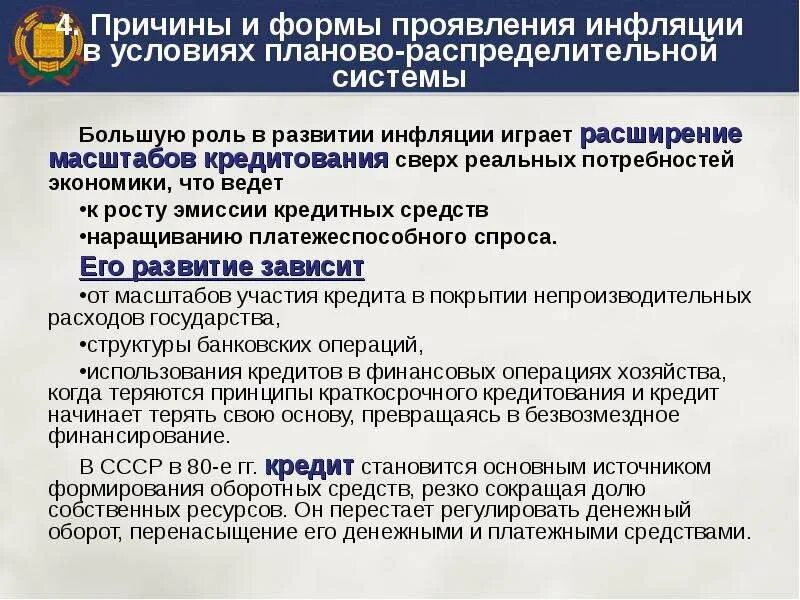 4. Причины и формы проявления инфляции в условиях планово-распределительной системы

Большую роль в развитии инфляции играет расширение масштабов кредитования сверх реальных потребностей экономики, что ведет

•к росту эмиссии кредитных средств

•наращиванию платежеспособного спроса.

Его развитие зависит

•от масштабов участия кредита в покрытии непроизводительных расходов государства,

•структуры банковских операций,

•использования кредитов в финансовых операциях хозяйства, когда теряются принципы краткосрочного кредитования и кредит начинает терять свою основу, превращаясь в безвозмездное финансирование.

В СССР в 80-е гг. кредит становится основным источником формирования оборотных средств, резко сокращая долю собственных ресурсов. Он перестает регулировать денежный оборот, перенасыщение его денежными и платежными средствами.